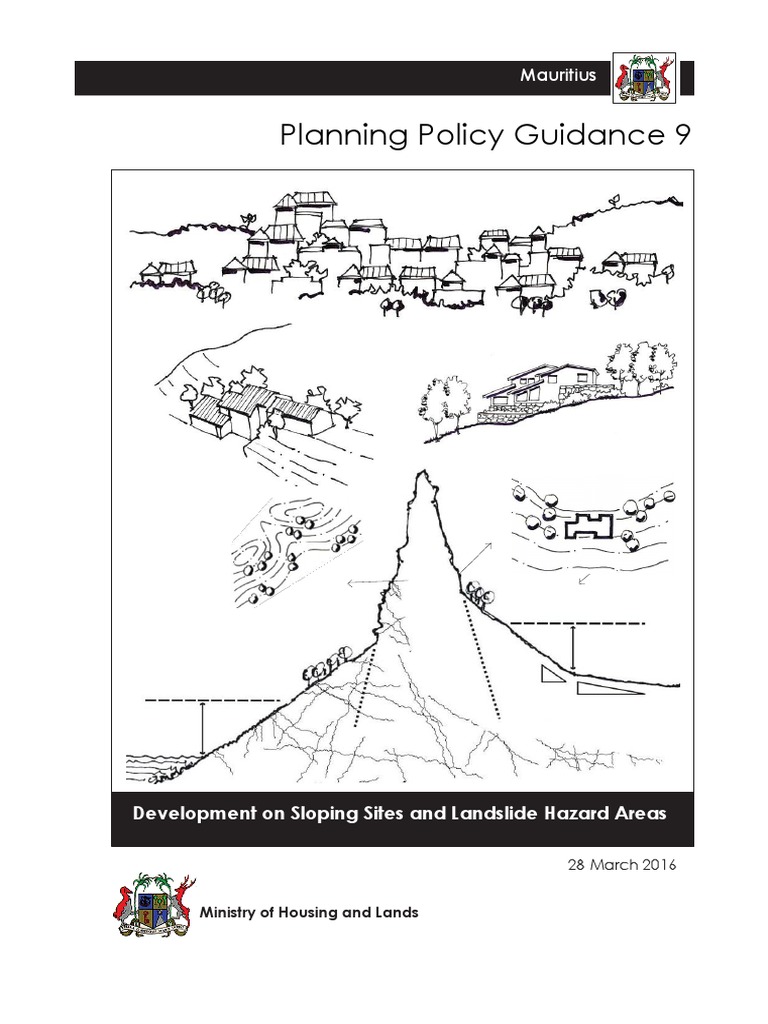 Mauritius

Planning Policy Guidance 9

Development on Sloping Sites and Landslide Hazard Areas

28 March 2016

Ministry of Housing and Lands